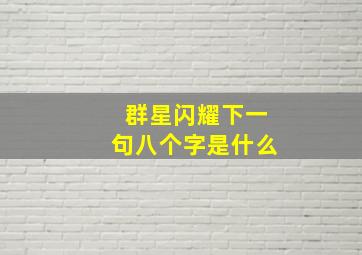 群星闪耀下一句八个字是什么